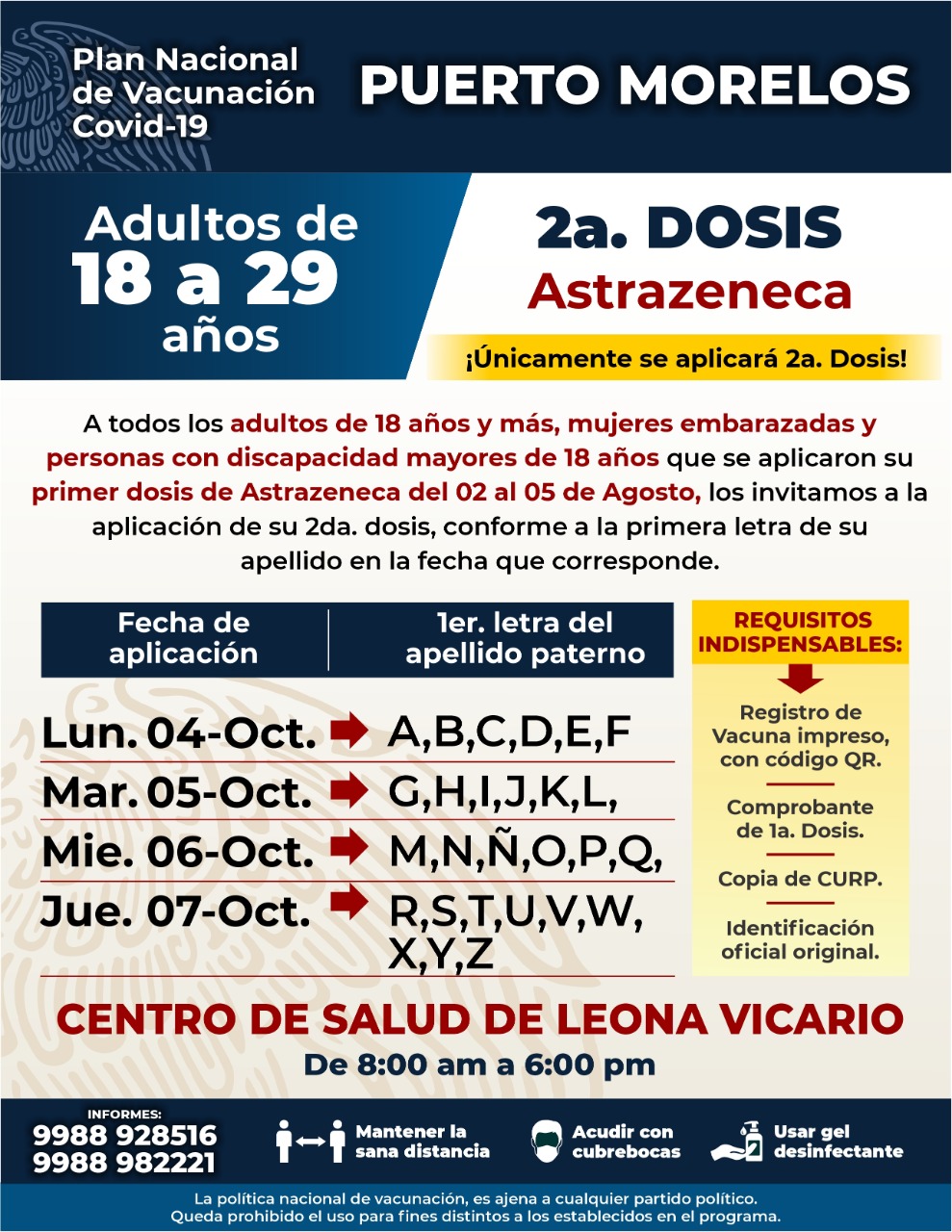 Plan Nacional de Vacunación Covid-19

PUERTO MORELOS

Adultos de 18 a 29 años

2a. DOSIS
Astrazeneca

¡Únicamente se aplicará 2a. Dosis!

A todos los adultos de 18 años y más, mujeres embarazadas y personas con discapacidad mayores de 18 años que se aplicaron su primer dosis de Astrazeneca del 02 al 05 de Agosto, los invitamos a la aplicación de su 2da. dosis, conforme a la primera letra de su apellido en la fecha que corresponde.

| Fecha de aplicación | 1er. letra del apellido paterno |
|---|---|
| Lun. 04-Oct. | A,B,C,D,E,F |
| Mar. 05-Oct. | G,H,I,J,K,L, |
| Mie. 06-Oct. | M,N,Ñ,O,P,Q, |
| Jue. 07-Oct. | R,S,T,U,V,W, X,Y,Z |

REQUISITOS INDISPENSABLES:

Registro de Vacuna impreso, con código QR.

Comprobante de 1a. Dosis.

Copia de CURP.

Identificación oficial original.

CENTRO DE SALUD DE LEONA VICARIO

De 8:00 am a 6:00 pm

INFORMES:
9988 928516
9988 982221

Mantener la sana distancia

Acudir con cubrebocas

Usar gel desinfectante

La política nacional de vacunación, es ajena a cualquier partido político.
Queda prohibido el uso para fines distintos a los establecidos en el programa.